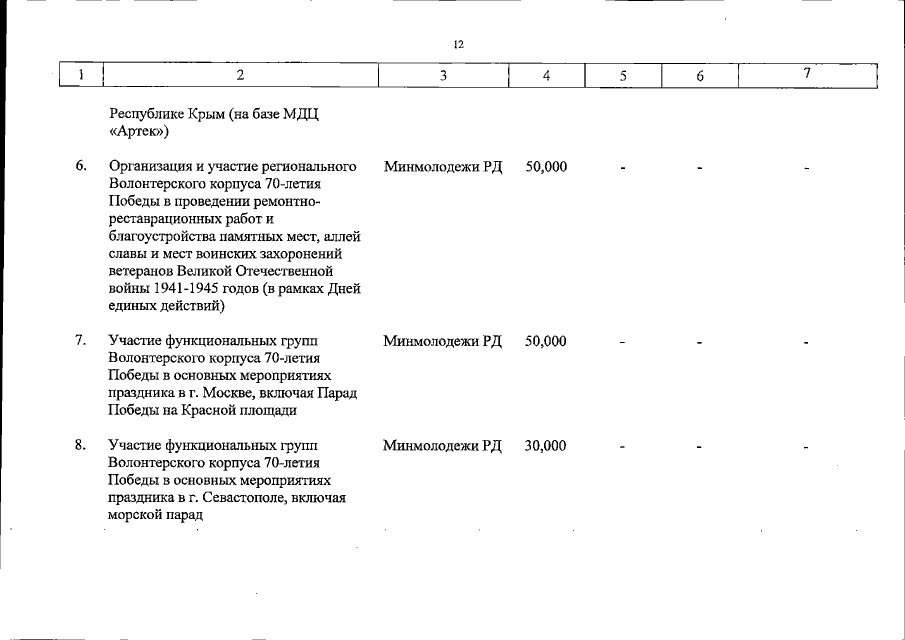 12

| 1 | 2 | 3 | 4 | 5 | 6 | 7 |
|---|---|---|---|---|---|---|
| | Республике Крым (на базе МДЦ «Артек») | | | | | |
| 6. | Организация и участие регионального Волонтерского корпуса 70-летия Победы в проведении ремонтно-реставрационных работ и благоустройства памятных мест, аллей славы и мест воинских захоронений ветеранов Великой Отечественной войны 1941-1945 годов (в рамках Дней единых действий) | Минмолодежи РД | 50,000 | - | - | - |
| 7. | Участие функциональных групп Волонтерского корпуса 70-летия Победы в основных мероприятиях праздника в г. Москве, включая Парад Победы на Красной площади | Минмолодежи РД | 50,000 | - | - | - |
| 8. | Участие функциональных групп Волонтерского корпуса 70-летия Победы в основных мероприятиях праздника в г. Севастополе, включая морской парад | Минмолодежи РД | 30,000 | - | - | - |